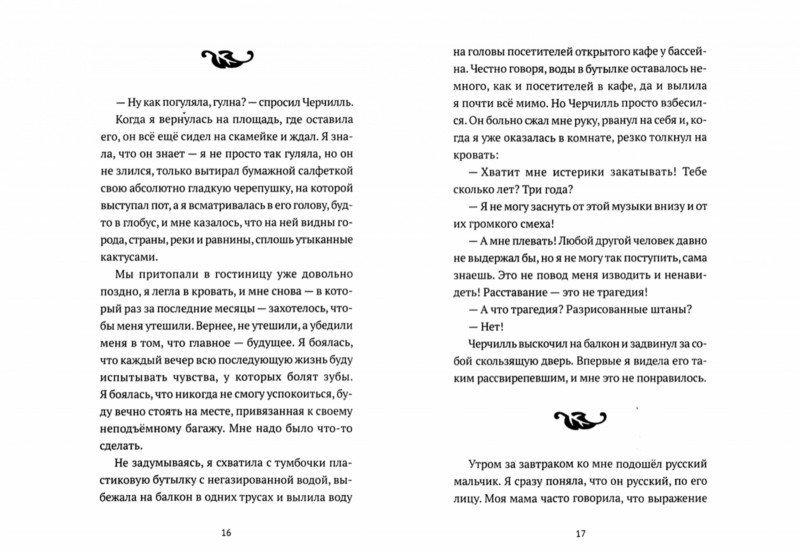 — Ну как погуляла, гулна? — спросил Черчилль.

Когда я вернулась на площадь, где оставила его, он всё ещё сидел на скамейке и ждал. Я знала, что он знает — я не просто так гуляла, но он не злился, только вытирал бумажной салфеткой свою абсолютно гладкую черепушку, на которой выступал пот, а я всматривалась в его голову, будто в глобус, и мне казалось, что на ней видны города, страны, реки и равнины, сплошь утыканные кактусами.

Мы притопали в гостиницу уже довольно поздно, я легла в кровать, и мне снова — в который раз за последние месяцы — захотелось, чтобы меня утешили. Вернее, не утешили, а убедили меня в том, что главное — будущее. Я боялась, что каждый вечер всю последующую жизнь буду испытывать чувства, у которых болят зубы. Я боялась, что никогда не смогу успокоиться, буду вечно стоять на месте, привязанная к своему неподъёмному багажу. Мне надо было что-то сделать.

Не задумываясь, я схватила с тумбочки пластиковую бутылку с негазированной водой, выбежала на балкон в одних трусах и вылила воду

16

на головы посетителей открытого кафе у бассейна. Честно говоря, воды в бутылке оставалось немного, как и посетителей в кафе, да и вылила я почти всё мимо. Но Черчилль просто взбесился. Он больно сжал мне руку, рванул на себя и, когда я уже оказалась в комнате, резко толкнул на кровать:

— Хватит мне истерики закатывать! Тебе сколько лет? Три года?

— Я не могу заснуть от этой музыки внизу и от их громкого смеха!

— А мне плевать! Любой другой человек давно не выдержал бы, но я не могу так поступить, сама знаешь. Это не повод меня изводить и ненавидеть! Расставание — это не трагедия!

— А что трагедия? Разрисованные штаны?

— Нет!

Черчилль выскочил на балкон и задвинул за собой скользящую дверь. Впервые я видела его таким рассвирепевшим, и мне это не понравилось.

Утром за завтраком ко мне подошёл русский мальчик. Я сразу поняла, что он русский, по его лицу. Моя мама часто говорила, что выражение

17